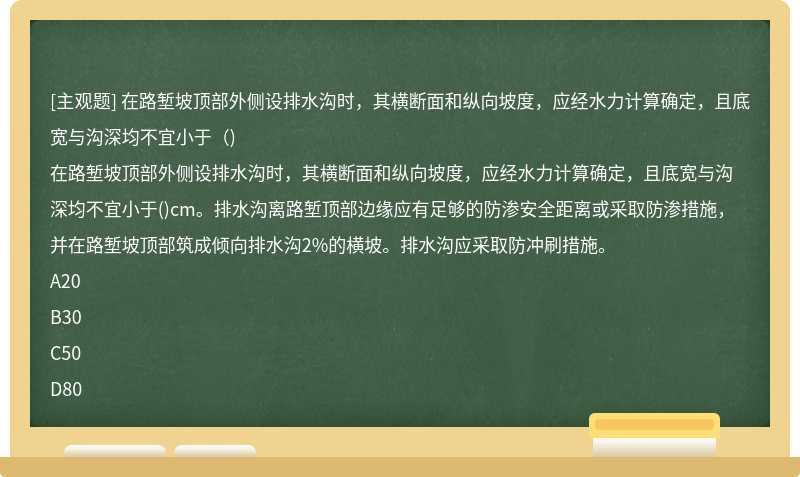 [主观题] 在路堑坡顶部外侧设排水沟时，其横断面和纵向坡度，应经水力计算确定，且底宽与沟深均不宜小于（)

在路堑坡顶部外侧设排水沟时，其横断面和纵向坡度，应经水力计算确定，且底宽与沟深均不宜小于()cm。排水沟离路堑顶部边缘应有足够的防渗安全距离或采取防渗措施，并在路堑坡顶部筑成倾向排水沟2%的横坡。排水沟应采取防冲刷措施。

A20

B30

C50

D80